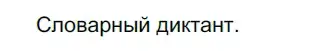 Словарный диктант.